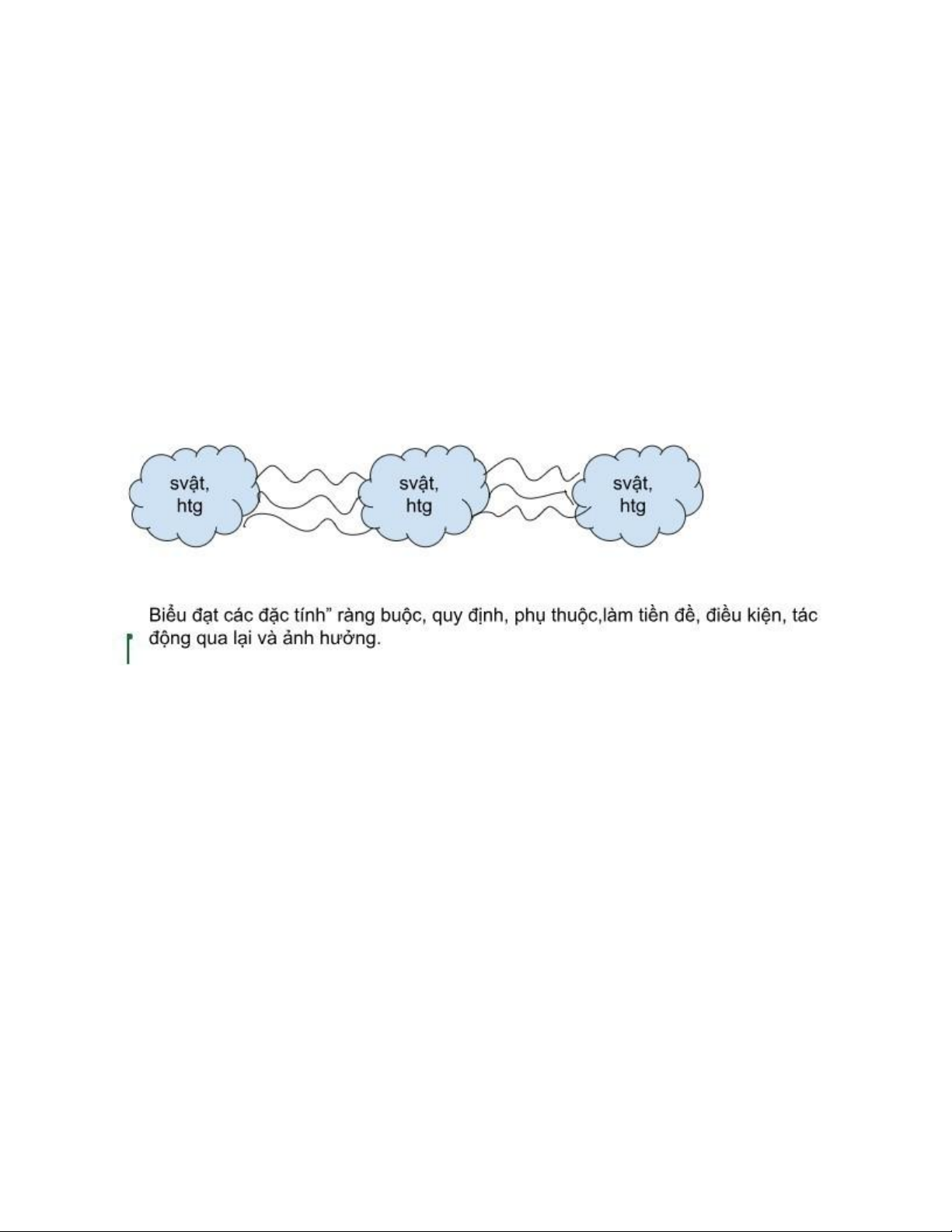 svật,
htg

svật,
htg

svật,
htg

Biểu đạt các đặc tính" ràng buộc, quy định, phụ thuộc,làm tiền đề, điều kiện, tác động qua lại và ảnh hưởng.